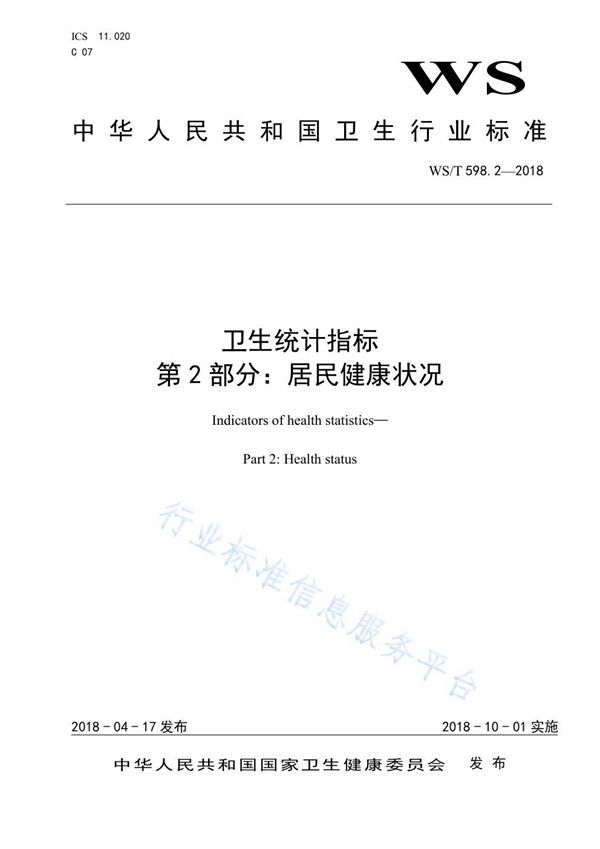 ICS 11.020
C 07

WS

中华人民共和国卫生行业标准

WS/T 598.2—2018

卫生统计指标
第2部分：居民健康状况

Indicators of health statistics—

Part 2: Health status

行业标准信息服务平台

2018-04-17发布

2018-10-01实施

中华人民共和国国家卫生健康委员会 发布